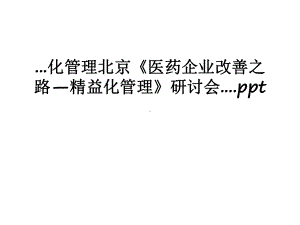 ...化管理北京《医药企业改善之路—精益化管理》研讨会....ppt